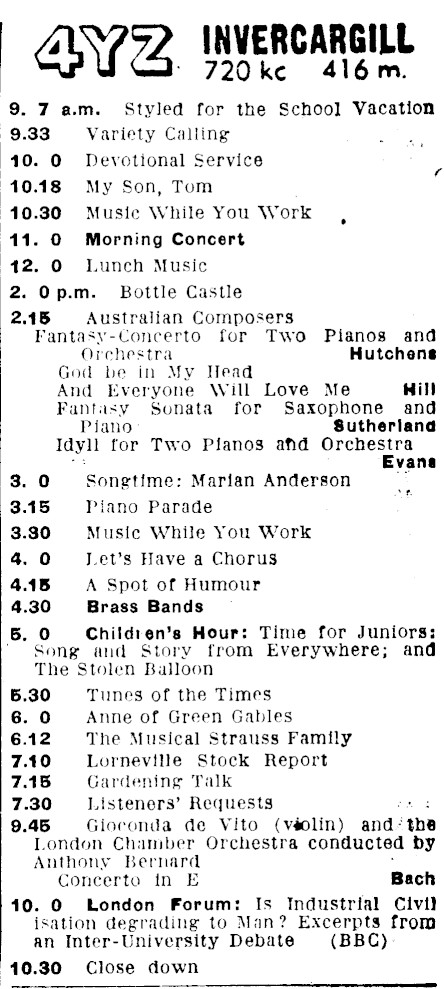 4YZ INVERCARGILL
720 kc 416 m.

9. 7 a.m. Styled for the School Vacation
9.33 Variety Calling
10. 0 Devotional Service
10.18 My Son, Tom
10.30 Music While You Work
11. 0 Morning Concert
12. 0 Lunch Music
2. 0 p.m. Bottle Castle
2.15 Australian Composers
Fantasy-Concerto for Two Pianos and Orchestra Hutchens
God be in My Head
And Everyone Will Love Me Hill
Fantasy Sonata for Saxophone and Piano Sutherland
Idyll for Two Pianos and Orchestra Evans
3. 0 Songtime: Marian Anderson
3.15 Piano Parade
3.30 Music While You Work
4. 0 Let's Have a Chorus
4.15 A Spot of Humour
4.30 Brass Bands
5. 0 Children's Hour: Time for Juniors: Song and Story from Everywhere; and The Stolen Balloon
5.30 Tunes of the Times
6. 0 Anne of Green Gables
6.12 The Musical Strauss Family
7.10 Lorneville Stock Report
7.15 Gardening Talk
7.30 Listeners' Requests
9.45 Gioconda de Vito (violin) and the London Chamber Orchestra conducted by Anthony Bernard
Concerto in E Bach
10. 0 London Forum: Is Industrial Civilisation degrading to Man? Excerpts from an Inter-University Debate (BBC)
10.30 Close down